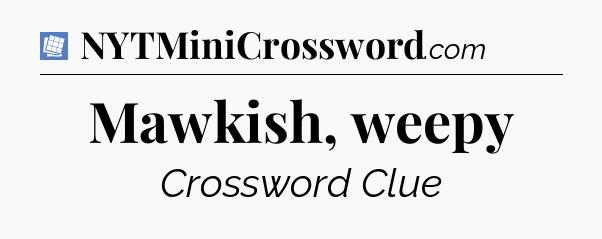 NYTMiniCrossword.com

Mawkish, weepy

Crossword Clue